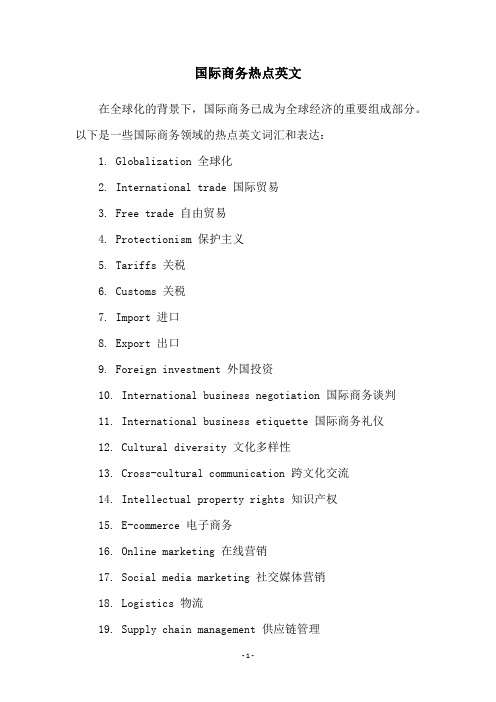 国际商务热点英文

在全球化的背景下，国际商务已成为全球经济的重要组成部分。以下是一些国际商务领域的热点英文词汇和表达：

1. Globalization 全球化
2. International trade 国际贸易
3. Free trade 自由贸易
4. Protectionism 保护主义
5. Tariffs 关税
6. Customs 关税
7. Import 进口
8. Export 出口
9. Foreign investment 外国投资
10. International business negotiation 国际商务谈判
11. International business etiquette 国际商务礼仪
12. Cultural diversity 文化多样性
13. Cross-cultural communication 跨文化交流
14. Intellectual property rights 知识产权
15. E-commerce 电子商务
16. Online marketing 在线营销
17. Social media marketing 社交媒体营销
18. Logistics 物流
19. Supply chain management 供应链管理

-1-